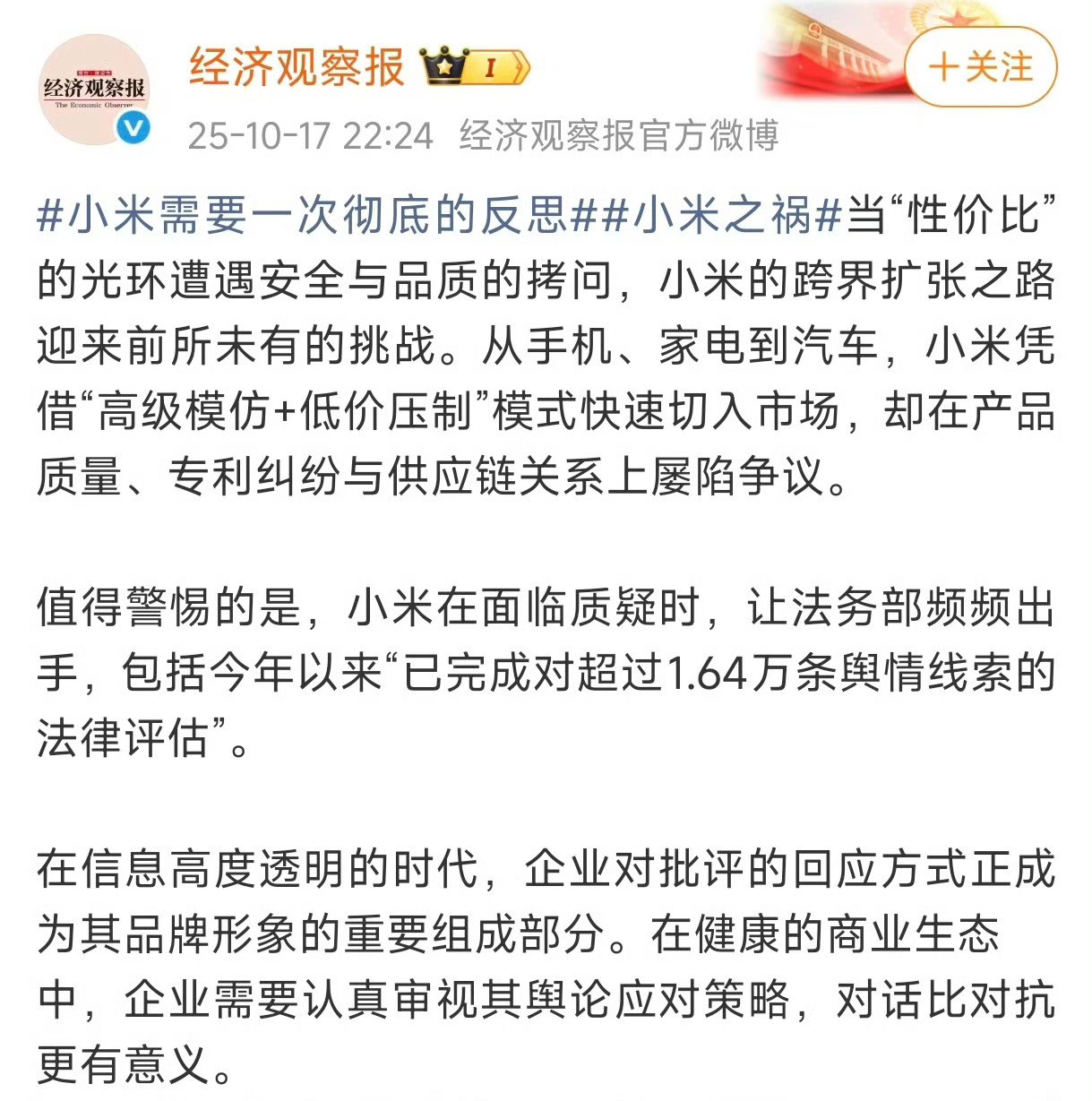 经济观察报
The Economic Observer

经济观察报 I

+关注

25-10-17 22:24 经济观察报官方微博

#小米需要一次彻底的反思##小米之祸#当“性价比”的光环遭遇安全与品质的拷问，小米的跨界扩张之路迎来前所未有的挑战。从手机、家电到汽车，小米凭借“高级模仿+低价压制”模式快速切入市场，却在产品质量、专利纠纷与供应链关系上屡陷争议。

值得警惕的是，小米在面临质疑时，让法务部频频出手，包括今年以来“已完成对超过1.64万条舆情线索的法律评估”。

在信息高度透明的时代，企业对批评的回应方式正成为其品牌形象的重要组成部分。在健康的商业生态中，企业需要认真审视其舆论应对策略，对话比对抗更有意义。